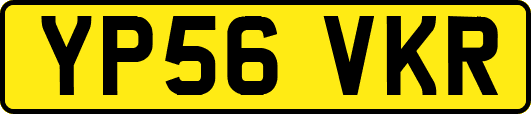 YP56 VKR